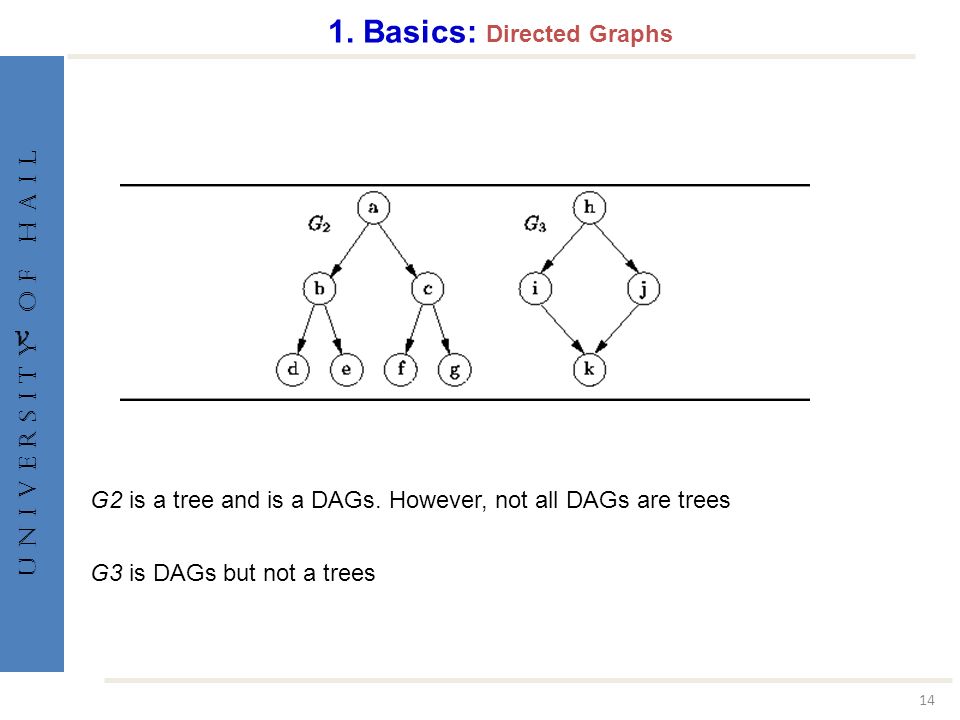 1. Basics: Directed Graphs

UNIVERSITY OF HAIL

$G_2$ a b c d e f g

$G_3$ h i j k

G2 is a tree and is a DAGs. However, not all DAGs are trees

G3 is DAGs but not a trees

14